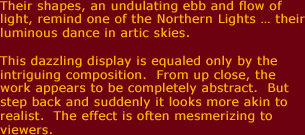 Their shapes, an undulating ebb and flow of light, remind one of the Northern Lights … their luminous dance in artic skies.

This dazzling display is equaled only by the intriguing composition.  From up close, the work appears to be completely abstract.  But step back and suddenly it looks more akin to realist.  The effect is often mesmerizing to viewers.